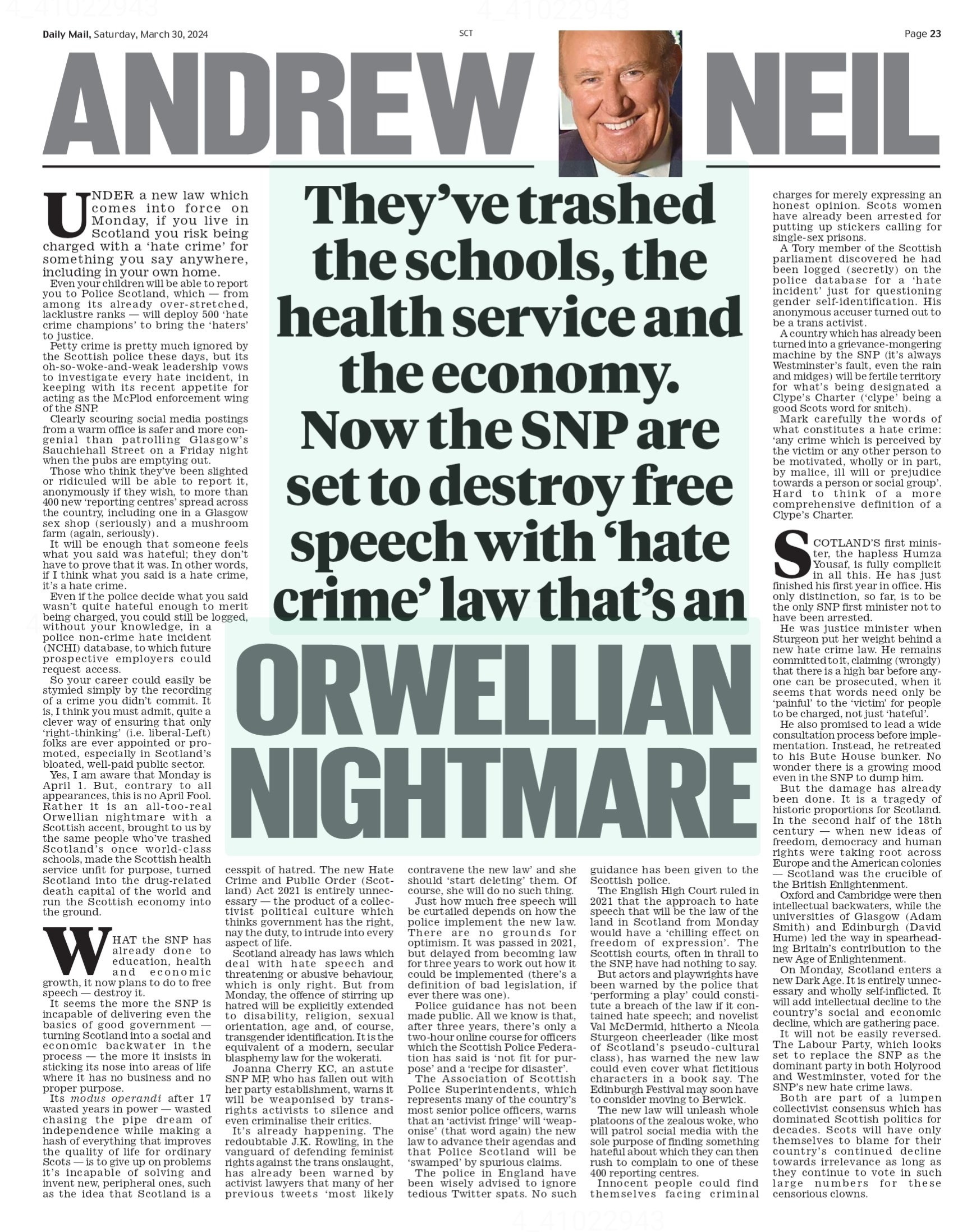 Daily Mail, Saturday, March 30, 2024

SCT

Page 23

ANDREW NEIL

They've trashed the schools, the health service and the economy. Now the SNP are set to destroy free speech with 'hate crime' law that's an

ORWELLIAN NIGHTMARE

UNDER a new law which comes into force on Monday, if you live in Scotland you risk being charged with a 'hate crime' for something you say anywhere, including in your own home.

Even your children will be able to report you to Police Scotland, which — from among its already over-stretched, lacklustre ranks — will deploy 500 'hate crime champions' to bring the 'haters' to justice.

Petty crime is pretty much ignored by the Scottish police these days, but its oh-so-woke-and-weak leadership vows to investigate every hate incident, in keeping with its recent appetite for acting as the McPlod enforcement wing of the SNP.

Clearly scouring social media postings from a warm office is safer and more congenial than patrolling Glasgow's Sauchiehall Street on a Friday night when the pubs are emptying out.

Those who think they've been slighted or ridiculed will be able to report it, anonymously if they wish, to more than 400 new 'reporting centres' spread across the country, including one in a Glasgow sex shop (seriously) and a mushroom farm (again, seriously).

It will be enough that someone feels what you said was hateful; they don't have to prove that it was. In other words, if I think what you said is a hate crime, it's a hate crime.

Even if the police decide what you said wasn't quite hateful enough to merit being charged, you could still be logged, without your knowledge, in a police non-crime hate incident (NCHI) database, to which future prospective employers could request access.

So your career could easily be stymied simply by the recording of a crime you didn't commit. It is, I think you must admit, quite a clever way of ensuring that only 'right-thinking' (i.e. liberal-Left) folks are ever appointed or promoted, especially in Scotland's bloated, well-paid public sector.

Yes, I am aware that Monday is April 1. But, contrary to all appearances, this is no April Fool. Rather it is an all-too-real Orwellian nightmare with a Scottish accent, brought to us by the same people who've trashed Scotland's once world-class schools, made the Scottish health service unfit for purpose, turned Scotland into the drug-related death capital of the world and run the Scottish economy into the ground.

WHAT the SNP has already done to education, health and economic growth, it now plans to do to free speech — destroy it.

It seems the more the SNP is incapable of delivering even the basics of good government — turning Scotland into a social and economic backwater in the process — the more it insists in sticking its nose into areas of life where it has no business and no proper purpose.

Its modus operandi after 17 wasted years in power — wasted chasing the pipe dream of independence while making a hash of everything that improves the quality of life for ordinary Scots — is to give up on problems it's incapable of solving and invent new, peripheral ones, such as the idea that Scotland is a cesspit of hatred. The new Hate Crime and Public Order (Scotland) Act 2021 is entirely unnecessary — the product of a collectivist political culture which thinks government has the right, nay the duty, to intrude into every aspect of life.

Scotland already has laws which deal with hate speech and threatening or abusive behaviour, which is only right. But from Monday, the offence of stirring up hatred will be explicitly extended to disability, religion, sexual orientation, age and, of course, transgender identification. It is the equivalent of a modern, secular blasphemy law for the wokerati.

Joanna Cherry KC, an astute SNP MP, who has fallen out with her party establishment, warns it will be weaponised by trans-rights activists to silence and even criminalise their critics.

It's already happening. The redoubtable J.K. Rowling, in the vanguard of defending feminist rights against the trans onslaught, has already been warned by activist lawyers that many of her previous tweets 'most likely contravene the new law' and she should 'start deleting' them. Of course, she will do no such thing.

Just how much free speech will be curtailed depends on how the police implement the new law. There are no grounds for optimism. It was passed in 2021, but delayed from becoming law for three years to work out how it could be implemented (there's a definition of bad legislation, if ever there was one).

Police guidance has not been made public. All we know is that, after three years, there's only a two-hour online course for officers which the Scottish Police Federation has said is 'not fit for purpose' and a 'recipe for disaster'.

The Association of Scottish Police Superintendents, which represents many of the country's most senior police officers, warns that an 'activist fringe' will 'weaponise' (that word again) the new law to advance their agendas and that Police Scotland will be 'swamped' by spurious claims.

The police in England have been wisely advised to ignore tedious Twitter spats. No such guidance has been given to the Scottish police.

The English High Court ruled in 2021 that the approach to hate speech that will be the law of the land in Scotland from Monday would have a 'chilling effect on freedom of expression'. The Scottish courts, often in thrall to the SNP, have had nothing to say.

But actors and playwrights have been warned by the police that 'performing a play' could constitute a breach of the law if it contained hate speech; and novelist Val McDermid, hitherto a Nicola Sturgeon cheerleader (like most of Scotland's pseudo-cultural class), has warned the new law could even cover what fictitious characters in a book say. The Edinburgh Festival may soon have to consider moving to Berwick.

The new law will unleash whole platoons of the zealous woke, who will patrol social media with the sole purpose of finding something hateful about which they can then rush to complain to one of these 400 reporting centres.

Innocent people could find themselves facing criminal charges for merely expressing an honest opinion. Scots women have already been arrested for putting up stickers calling for single-sex prisons.

A Tory member of the Scottish parliament discovered he had been logged (secretly) on the police database for a 'hate incident' just for questioning gender self-identification. His anonymous accuser turned out to be a trans activist.

A country which has already been turned into a grievance-mongering machine by the SNP (it's always Westminster's fault, even the rain and midges) will be fertile territory for what's being designated a Clype's Charter ('clype' being a good Scots word for snitch).

Mark carefully the words of what constitutes a hate crime: 'any crime which is perceived by the victim or any other person to be motivated, wholly or in part, by malice, ill will or prejudice towards a person or social group'. Hard to think of a more comprehensive definition of a Clype's Charter.

SCOTLAND'S first minister, the hapless Humza Yousaf, is fully complicit in all this. He has just finished his first year in office. His only distinction, so far, is to be the only SNP first minister not to have been arrested.

He was justice minister when Sturgeon put her weight behind a new hate crime law. He remains committed to it, claiming (wrongly) that there is a high bar before anyone can be prosecuted, when it seems that words need only be 'painful' to the 'victim' for people to be charged, not just 'hateful'.

He also promised to lead a wide consultation process before implementation. Instead, he retreated to his Bute House bunker. No wonder there is a growing mood even in the SNP to dump him.

But the damage has already been done. It is a tragedy of historic proportions for Scotland. In the second half of the 18th century — when new ideas of freedom, democracy and human rights were taking root across Europe and the American colonies — Scotland was the crucible of the British Enlightenment.

Oxford and Cambridge were then intellectual backwaters, while the universities of Glasgow (Adam Smith) and Edinburgh (David Hume) led the way in spearheading Britain's contribution to the new Age of Enlightenment.

On Monday, Scotland enters a new Dark Age. It is entirely unnecessary and wholly self-inflicted. It will add intellectual decline to the country's social and economic decline, which are gathering pace.

It will not be easily reversed. The Labour Party, which looks set to replace the SNP as the dominant party in both Holyrood and Westminster, voted for the SNP's new hate crime laws.

Both are part of a lumpen collectivist consensus which has dominated Scottish politics for decades. Scots will have only themselves to blame for their country's continued decline towards irrelevance as long as they continue to vote in such large numbers for these censorious clowns.

4_41022943